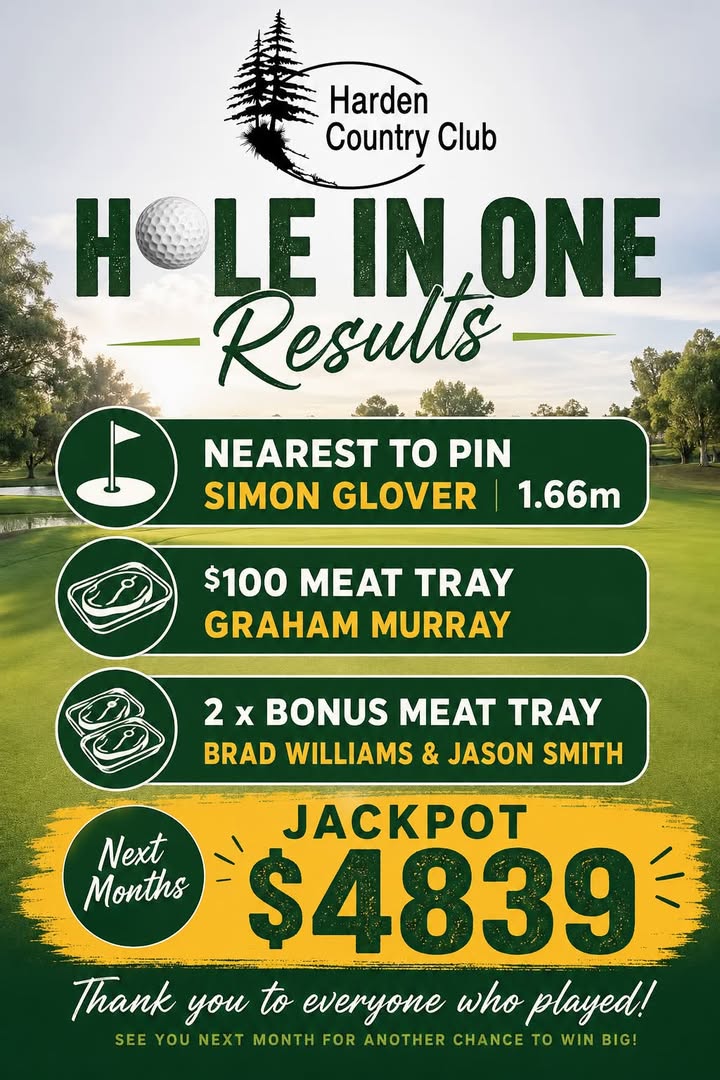 Harden Country Club

HOLE IN ONE Results

NEAREST TO PIN
SIMON GLOVER | 1.66m

$100 MEAT TRAY
GRAHAM MURRAY

2 x BONUS MEAT TRAY
BRAD WILLIAMS & JASON SMITH

Next Months
JACKPOT
$4839

Thank you to everyone who played!
SEE YOU NEXT MONTH FOR ANOTHER CHANCE TO WIN BIG!